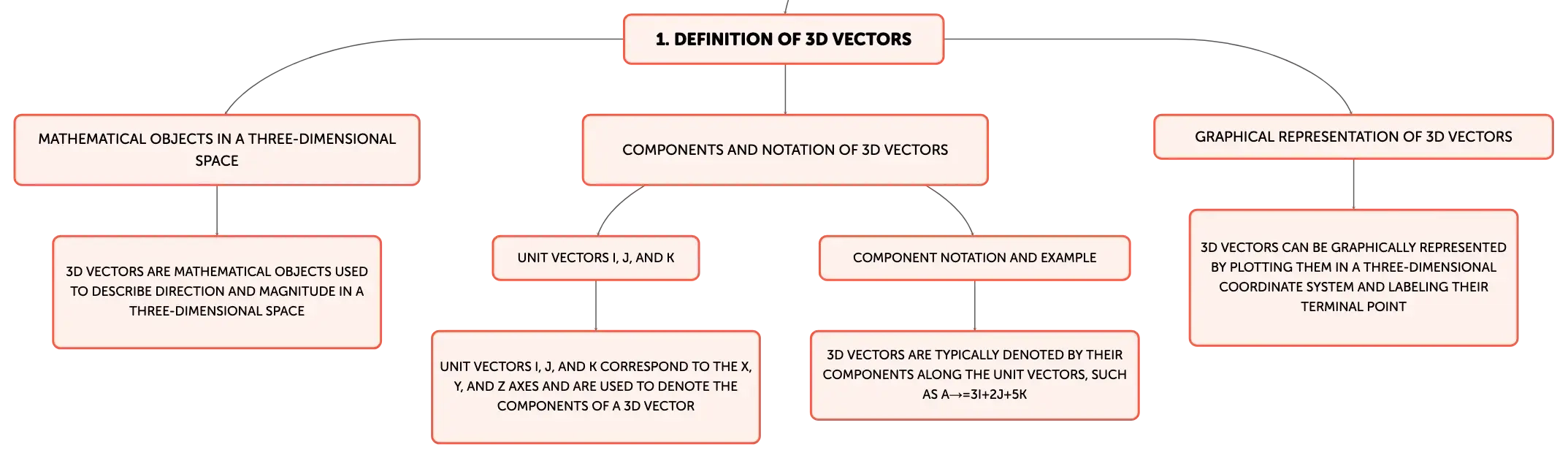 1. DEFINITION OF 3D VECTORS

MATHEMATICAL OBJECTS IN A THREE-DIMENSIONAL SPACE

3D VECTORS ARE MATHEMATICAL OBJECTS USED TO DESCRIBE DIRECTION AND MAGNITUDE IN A THREE-DIMENSIONAL SPACE

COMPONENTS AND NOTATION OF 3D VECTORS

UNIT VECTORS I, J, AND K

UNIT VECTORS I, J, AND K CORRESPOND TO THE X, Y, AND Z AXES AND ARE USED TO DENOTE THE COMPONENTS OF A 3D VECTOR

COMPONENT NOTATION AND EXAMPLE

3D VECTORS ARE TYPICALLY DENOTED BY THEIR COMPONENTS ALONG THE UNIT VECTORS, SUCH AS A→=3I+2J+5K

GRAPHICAL REPRESENTATION OF 3D VECTORS

3D VECTORS CAN BE GRAPHICALLY REPRESENTED BY PLOTTING THEM IN A THREE-DIMENSIONAL COORDINATE SYSTEM AND LABELING THEIR TERMINAL POINT